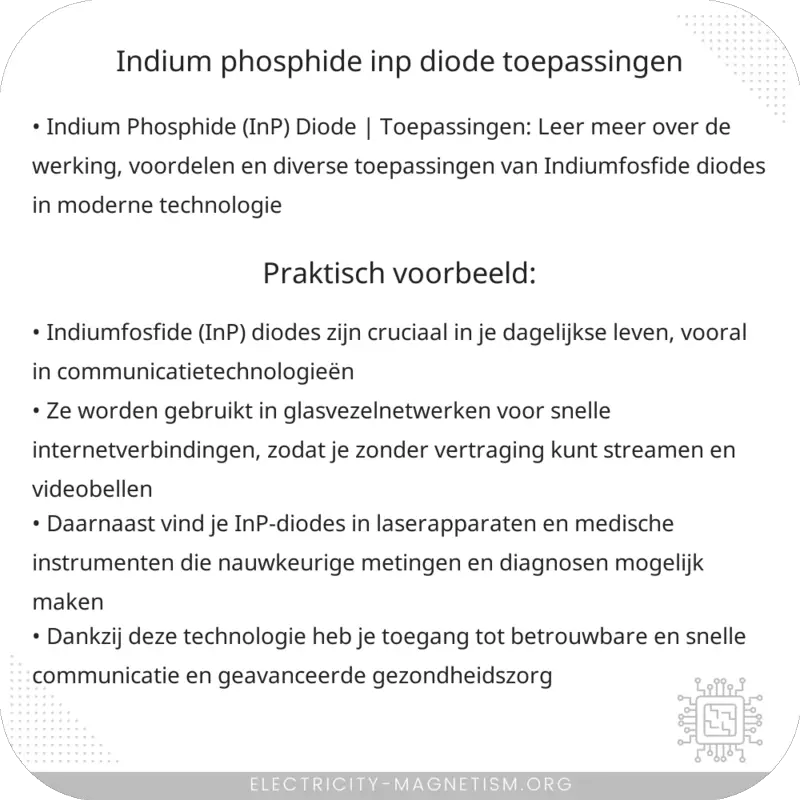 Indium phosphide inp diode toepassingen

• Indium Phosphide (InP) Diode | Toepassingen: Leer meer over de werking, voordelen en diverse toepassingen van Indiumfosfide diodes in moderne technologie

Praktisch voorbeeld:

• Indiumfosfide (InP) diodes zijn cruciaal in je dagelijkse leven, vooral in communicatietechnologieën
• Ze worden gebruikt in glasvezelnetwerken voor snelle internetverbindingen, zodat je zonder vertraging kunt streamen en videobellen
• Daarnaast vind je InP-diodes in laserapparaten en medische instrumenten die nauwkeurige metingen en diagnosen mogelijk maken
• Dankzij deze technologie heb je toegang tot betrouwbare en snelle communicatie en geavanceerde gezondheidszorg

ELECTRICITY-MAGNETISM.ORG